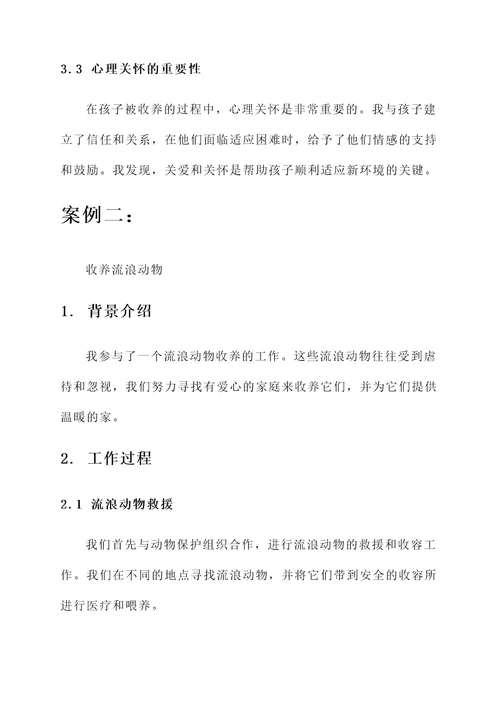 3.3 心理关怀的重要性

在孩子被收养的过程中，心理关怀是非常重要的。我与孩子建立了信任和关系，在他们面临适应困难时，给予了他们情感的支持和鼓励。我发现，关爱和关怀是帮助孩子顺利适应新环境的关键。

案例二：

收养流浪动物

1. 背景介绍

我参与了一个流浪动物收养的工作。这些流浪动物往往受到虐待和忽视，我们努力寻找有爱心的家庭来收养它们，并为它们提供温暖的家。

2. 工作过程

2.1 流浪动物救援

我们首先与动物保护组织合作，进行流浪动物的救援和收容工作。我们在不同的地点寻找流浪动物，并将它们带到安全的收容所进行医疗和喂养。